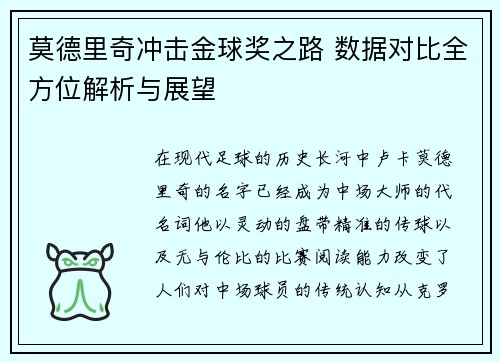 莫德里奇冲击金球奖之路 数据对比全方位解析与展望

在现代足球的历史长河中卢卡莫德里奇的名字已经成为中场大师的代名词他以灵动的盘带精准的传球以及无与伦比的比赛阅读能力改变了人们对中场球员的传统认知从克罗